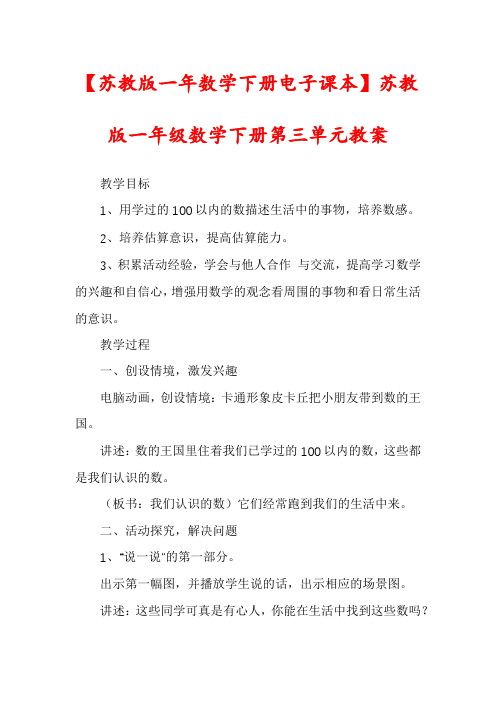 【苏教版一年数学下册电子课本】苏教版一年级数学下册第三单元教案

教学目标

1、用学过的100以内的数描述生活中的事物，培养数感。

2、培养估算意识，提高估算能力。

3、积累活动经验，学会与他人合作 与交流，提高学习数学的兴趣和自信心，增强用数学的观念看周围的事物和看日常生活的意识。

教学过程

一、创设情境，激发兴趣

电脑动画，创设情境：卡通形象皮卡丘把小朋友带到数的王国。

讲述：数的王国里住着我们已学过的100以内的数，这些都是我们认识的数。

（板书：我们认识的数）它们经常跑到我们的生活中来。

二、活动探究，解决问题

1、"说一说"的第一部分。

出示第一幅图，并播放学生说的话，出示相应的场景图。

讲述：这些同学可真是有心人，你能在生活中找到这些数吗？